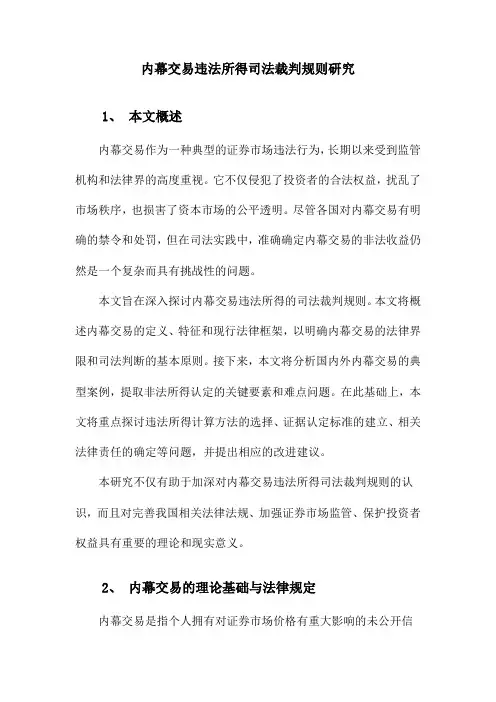 内幕交易违法所得司法裁判规则研究

1、 本文概述

内幕交易作为一种典型的证券市场违法行为，长期以来受到监管机构和法律界的高度重视。它不仅侵犯了投资者的合法权益，扰乱了市场秩序，也损害了资本市场的公平透明。尽管各国对内幕交易有明确的禁令和处罚，但在司法实践中，准确确定内幕交易的非法收益仍然是一个复杂而具有挑战性的问题。

本文旨在深入探讨内幕交易违法所得的司法裁判规则。本文将概述内幕交易的定义、特征和现行法律框架，以明确内幕交易的法律界限和司法判断的基本原则。接下来，本文将分析国内外内幕交易的典型案例，提取非法所得认定的关键要素和难点问题。在此基础上，本文将重点探讨违法所得计算方法的选择、证据认定标准的建立、相关法律责任的确定等问题，并提出相应的改进建议。

本研究不仅有助于加深对内幕交易违法所得司法裁判规则的认识，而且对完善我国相关法律法规、加强证券市场监管、保护投资者权益具有重要的理论和现实意义。

2、 内幕交易的理论基础与法律规定

内幕交易是指个人拥有对证券市场价格有重大影响的未公开信